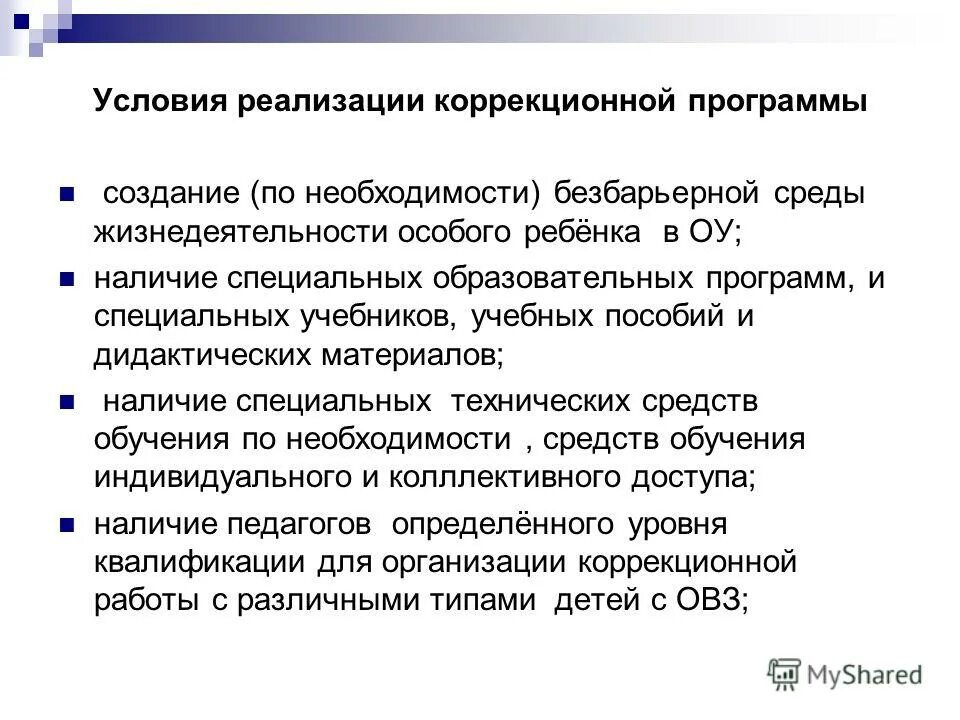 Условия реализации коррекционной программы

создание (по необходимости) безбарьерной среды жизнедеятельности особого ребёнка в ОУ;

наличие специальных образовательных программ, и специальных учебников, учебных пособий и дидактических материалов;

наличие специальных технических средств обучения по необходимости , средств обучения индивидуального и колллективного доступа;

наличие педагогов определённого уровня квалификации для организации коррекционной работы с различными типами детей с ОВЗ;

MyShared